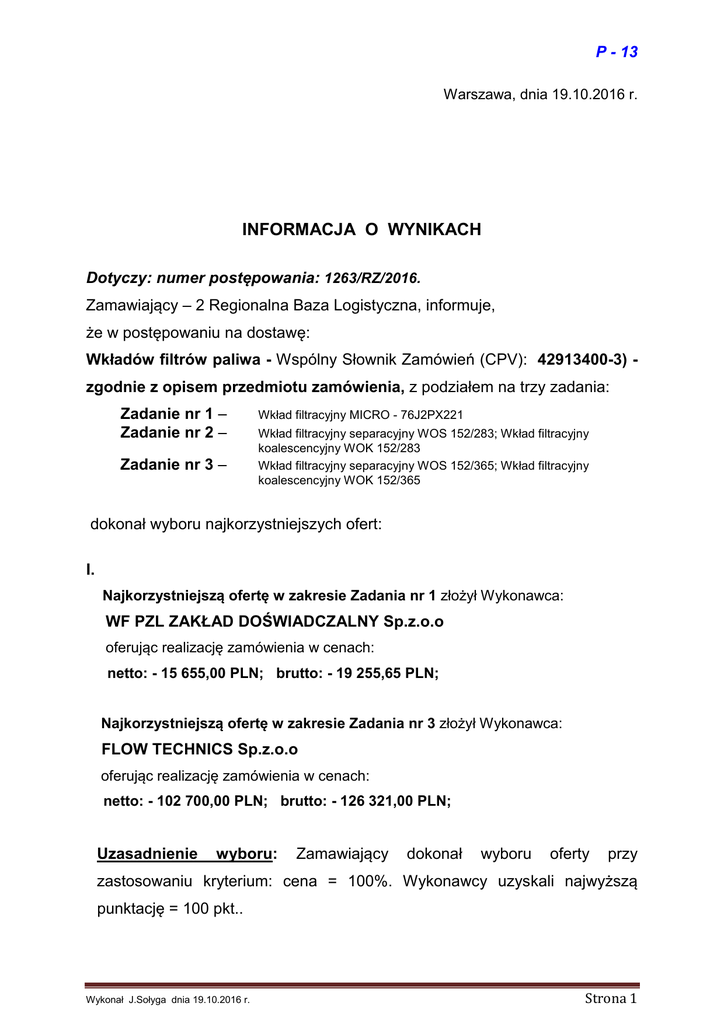 P - 13

Warszawa, dnia 19.10.2016 r.

INFORMACJA O WYNIKACH

Dotyczy: numer postępowania: 1263/RZ/2016.

Zamawiający – 2 Regionalna Baza Logistyczna, informuje,

że w postępowaniu na dostawę:

Wkładów filtrów paliwa - Wspólny Słownik Zamówień (CPV): 42913400-3) - zgodnie z opisem przedmiotu zamówienia, z podziałem na trzy zadania:

Zadanie nr 1 – Wkład filtracyjny MICRO - 76J2PX221

Zadanie nr 2 – Wkład filtracyjny separacyjny WOS 152/283; Wkład filtracyjny koalescencyjny WOK 152/283

Zadanie nr 3 – Wkład filtracyjny separacyjny WOS 152/365; Wkład filtracyjny koalescencyjny WOK 152/365

dokonał wyboru najkorzystniejszych ofert:

I.

Najkorzystniejszą ofertę w zakresie Zadania nr 1 złożył Wykonawca:

WF PZL ZAKŁAD DOŚWIADCZALNY Sp.z.o.o

oferując realizację zamówienia w cenach:

netto: - 15 655,00 PLN; brutto: - 19 255,65 PLN;

Najkorzystniejszą ofertę w zakresie Zadania nr 3 złożył Wykonawca:

FLOW TECHNICS Sp.z.o.o

oferując realizację zamówienia w cenach:

netto: - 102 700,00 PLN; brutto: - 126 321,00 PLN;

Uzasadnienie wyboru: Zamawiający dokonał wyboru oferty przy zastosowaniu kryterium: cena = 100%. Wykonawcy uzyskali najwyższą punktację = 100 pkt..

Wykonał J.Sołyga dnia 19.10.2016 r.

Strona 1